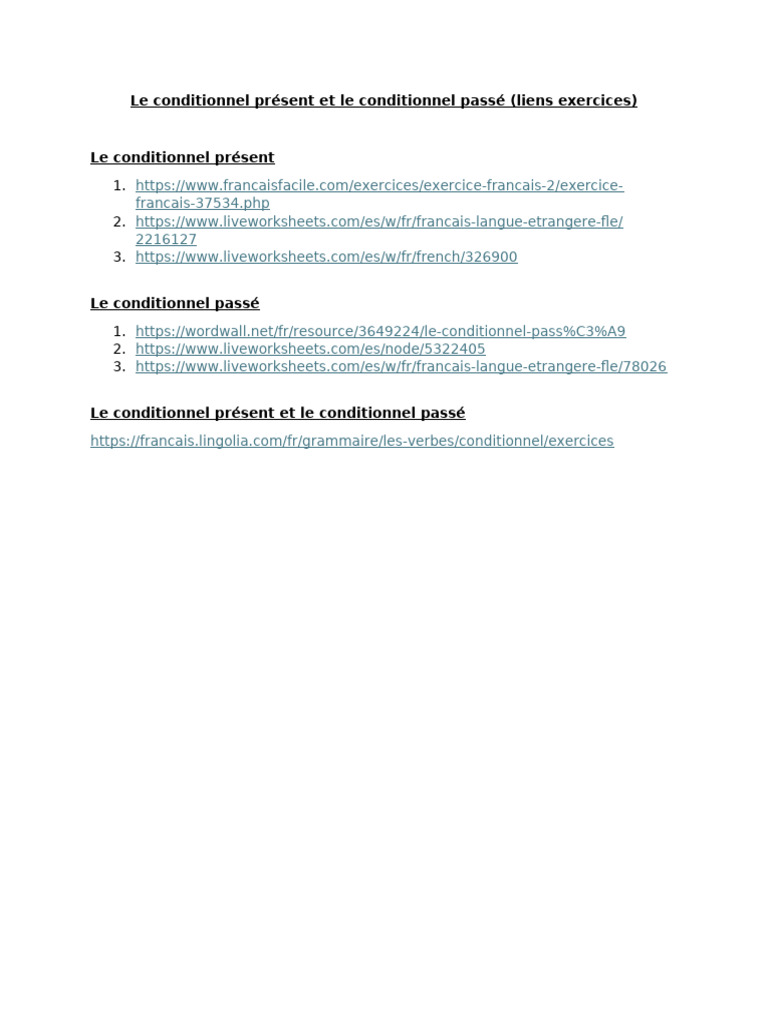 Le conditionnel présent et le conditionnel passé (liens exercices)

Le conditionnel présent

1. https://www.francaisfacile.com/exercices/exercice-francais-2/exercice-francais-37534.php
2. https://www.liveworksheets.com/es/w/fr/francais-langue-etrangere-fle/2216127
3. https://www.liveworksheets.com/es/w/fr/french/326900

Le conditionnel passé

1. https://wordwall.net/fr/resource/3649224/le-conditionnel-pass%C3%A9
2. https://www.liveworksheets.com/es/node/5322405
3. https://www.liveworksheets.com/es/w/fr/francais-langue-etrangere-fle/78026

Le conditionnel présent et le conditionnel passé

https://francais.lingolia.com/fr/grammaire/les-verbes/conditionnel/exercices